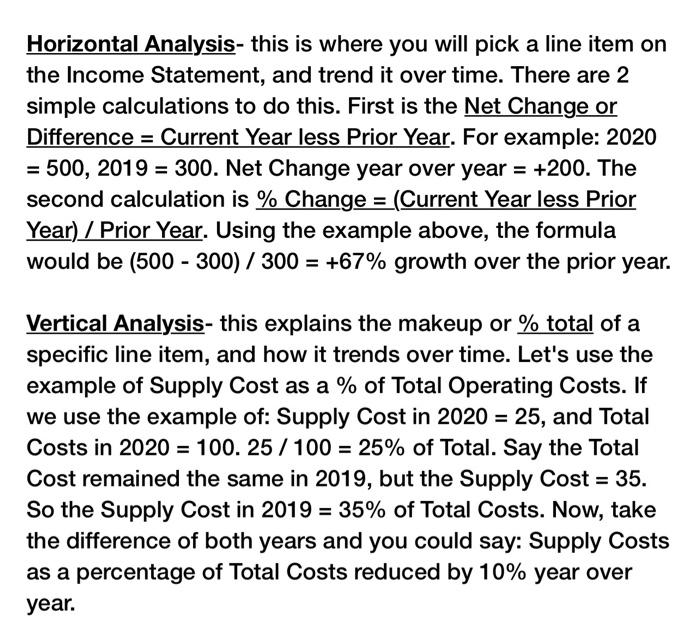 Horizontal Analysis- this is where you will pick a line item on the Income Statement, and trend it over time. There are 2 simple calculations to do this. First is the Net Change or Difference = Current Year less Prior Year. For example: 2020 = 500, 2019 = 300. Net Change year over year = +200. The second calculation is % Change = (Current Year less Prior Year) / Prior Year. Using the example above, the formula would be (500 - 300) / 300 = +67% growth over the prior year.

Vertical Analysis- this explains the makeup or % total of a specific line item, and how it trends over time. Let's use the example of Supply Cost as a % of Total Operating Costs. If we use the example of: Supply Cost in 2020 = 25, and Total Costs in 2020 = 100. 25 / 100 = 25% of Total. Say the Total Cost remained the same in 2019, but the Supply Cost = 35. So the Supply Cost in 2019 = 35% of Total Costs. Now, take the difference of both years and you could say: Supply Costs as a percentage of Total Costs reduced by 10% year over year.